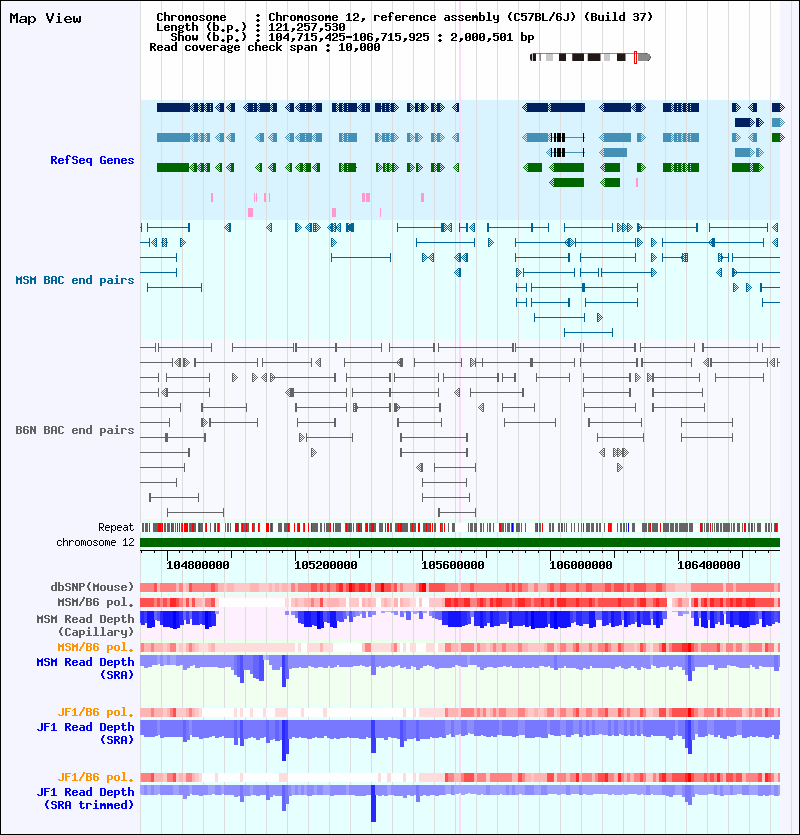 Map View

Chromosome : Chromosome 12, reference assembly (C57BL/6J) (Build 37)
Length (b.p.) : 121,257,530
Show (b.p.) : 104,715,425-106,715,925 : 2,000,501 bp
Read coverage check span : 10,000

RefSeq Genes

MSM BAC end pairs

B6N BAC end pairs

Repeat
chromosome 12

104800000 105200000 105600000 106000000 106400000

dbSNP(Mouse)
MSM/B6 pol.
MSM Read Depth (Capillary)
MSM/B6 pol.
MSM Read Depth (SRA)

JF1/B6 pol.
JF1 Read Depth (SRA)

JF1/B6 pol.
JF1 Read Depth (SRA trimmed)